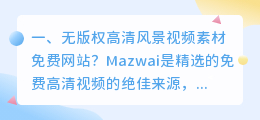 一、无版权高清风景视频素材免费网站？Mazwai是精选的免费高清视频的绝佳来源，...